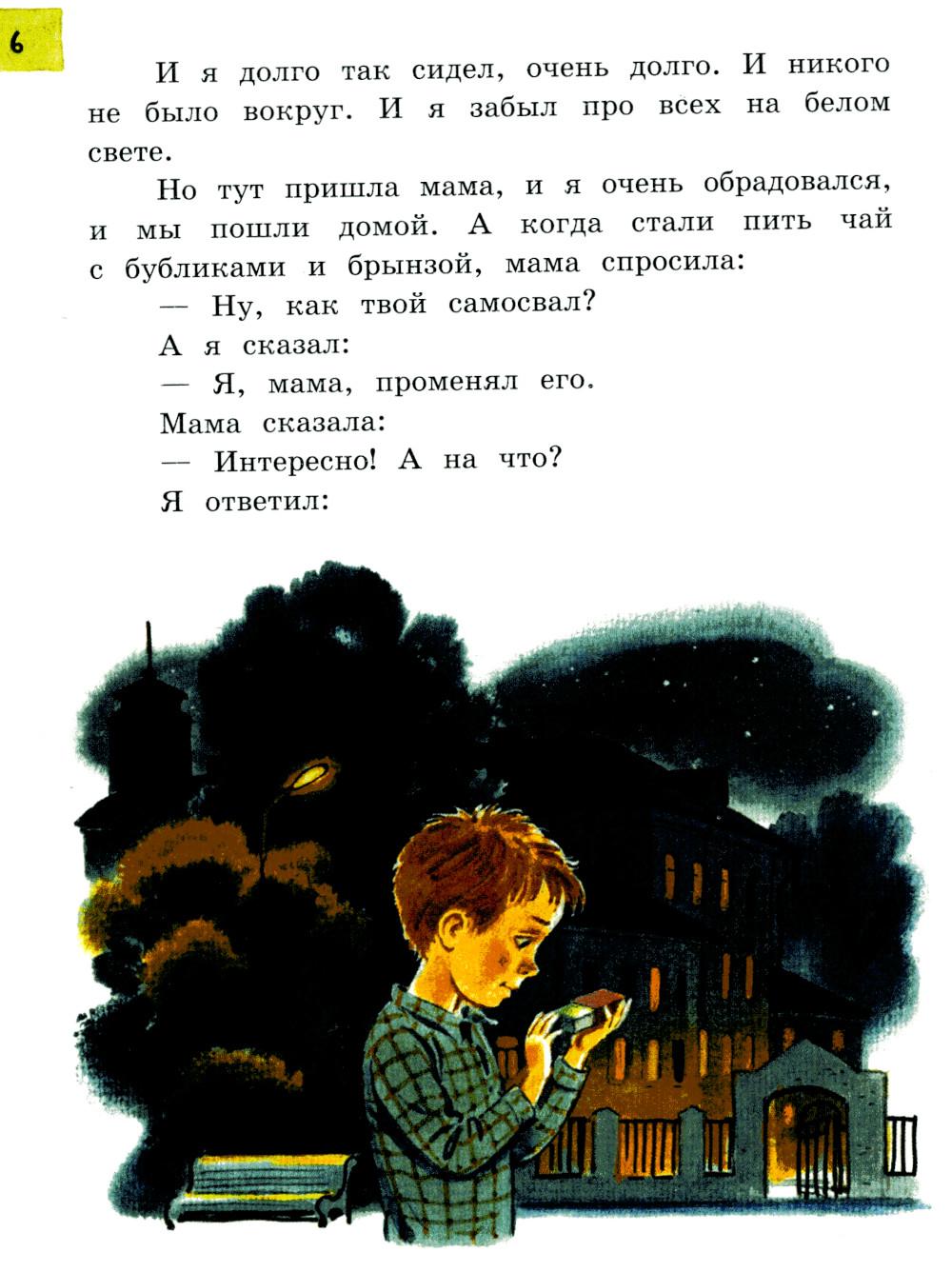 6

И я долго так сидел, очень долго. И никого не было вокруг. И я забыл про всех на белом свете.

Но тут пришла мама, и я очень обрадовался, и мы пошли домой. А когда стали пить чай с бубликами и брынзой, мама спросила:

— Ну, как твой самосвал?

А я сказал:

— Я, мама, променял его.

Мама сказала:

— Интересно! А на что?

Я ответил: